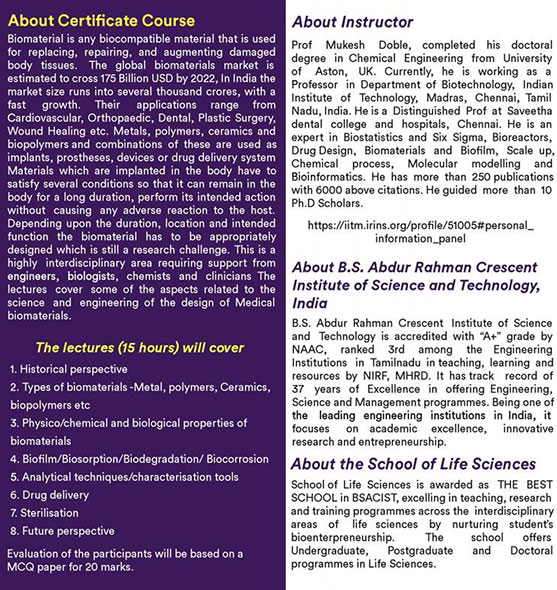 About Certificate Course

Biomaterial is any biocompatible material that is used for replacing, repairing, and augmenting damaged body tissues. The global biomaterials market is estimated to cross 175 Billion USD by 2022, In India the market size runs into several thousand crores, with a fast growth. Their applications range from Cardiovascular, Orthopaedic, Dental, Plastic Surgery, Wound Healing etc. Metals, polymers, ceramics and biopolymers and combinations of these are used as implants, prostheses, devices or drug delivery system Materials which are implanted in the body have to satisfy several conditions so that it can remain in the body for a long duration, perform its intended action without causing any adverse reaction to the host. Depending upon the duration, location and intended function the biomaterial has to be appropriately designed which is still a research challenge. This is a highly interdisciplinary area requiring support from engineers, biologists, chemists and clinicians The lectures cover some of the aspects related to the science and engineering of the design of Medical biomaterials.

The lectures (15 hours) will cover

1. Historical perspective
2. Types of biomaterials -Metal, polymers, Ceramics, biopolymers etc
3. Physico/chemical and biological properties of biomaterials
4. Biofilm/Biosorption/Biodegradation/ Biocorrosion
5. Analytical techniques/characterisation tools
6. Drug delivery
7. Sterilisation
8. Future perspective

Evaluation of the participants will be based on a MCQ paper for 20 marks.

About Instructor

Prof Mukesh Doble, completed his doctoral degree in Chemical Engineering from University of Aston, UK. Currently, he is working as a Professor in Department of Biotechnology, Indian Institute of Technology, Madras, Chennai, Tamil Nadu, India. He is a Distinguished Prof at Saveetha dental college and hospitals, Chennai. He is an expert in Biostatistics and Six Sigma, Bioreactors, Drug Design, Biomaterials and Biofilm, Scale up, Chemical process, Molecular modelling and Bioinformatics. He has more than 250 publications with 6000 above citations. He guided more than 10 Ph.D Scholars.

https://iitm.irins.org/profile/51005#personal_information_panel

About B.S. Abdur Rahman Crescent Institute of Science and Technology, India

B.S. Abdur Rahman Crescent Institute of Science and Technology is accredited with "A+" grade by NAAC, ranked 3rd among the Engineering Institutions in Tamilnadu in teaching, learning and resources by NIRF, MHRD. It has track record of 37 years of Excellence in offering Engineering, Science and Management programmes. Being one of the leading engineering institutions in India, it focuses on academic excellence, innovative research and entrepreneurship.

About the School of Life Sciences

School of Life Sciences is awarded as THE BEST SCHOOL in BSACIST, excelling in teaching, research and training programmes across the interdisciplinary areas of life sciences by nurturing student's bioenterpreneurship. The school offers Undergraduate, Postgraduate and Doctoral programmes in Life Sciences.